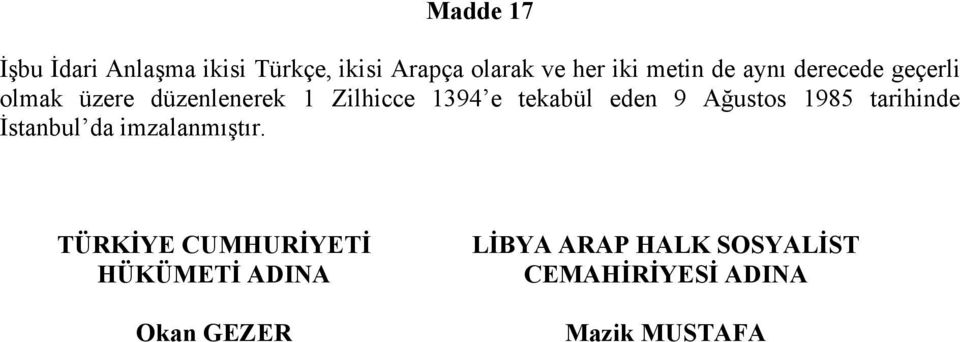 Madde 17

İşbu İdari Anlaşma ikisi Türkçe, ikisi Arapça olarak ve her iki metin de aynı derecede geçerli olmak üzere düzenlenerek 1 Zilhicce 1394'e tekabül eden 9 Ağustos 1985 tarihinde İstanbul'da imzalanmıştır.

TÜRKİYE CUMHURİYETİ HÜKÜMETİ ADINA

Okan GEZER

LİBYA ARAP HALK SOSYALİST CEMAHİRİYESİ ADINA

Mazik MUSTAFA